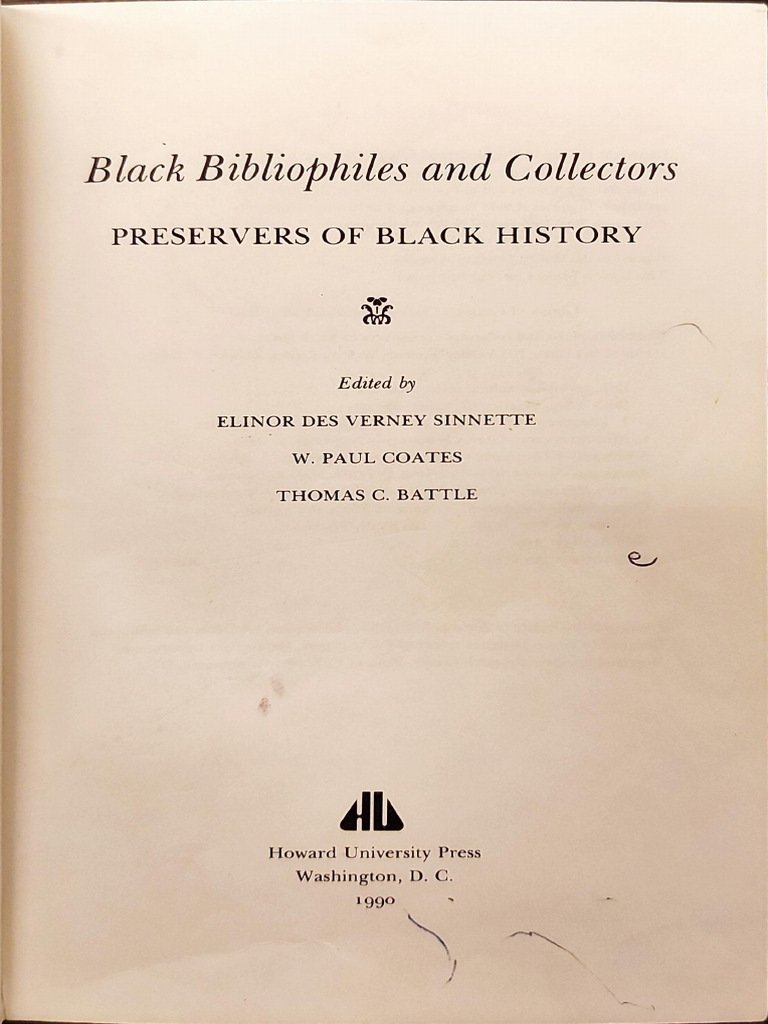 Black Bibliophiles and Collectors

PRESERVERS OF BLACK HISTORY

Edited by

ELINOR DES VERNEY SINNETTE

W. PAUL COATES

THOMAS C. BATTLE

e

HU

Howard University Press
Washington, D. C.
1990